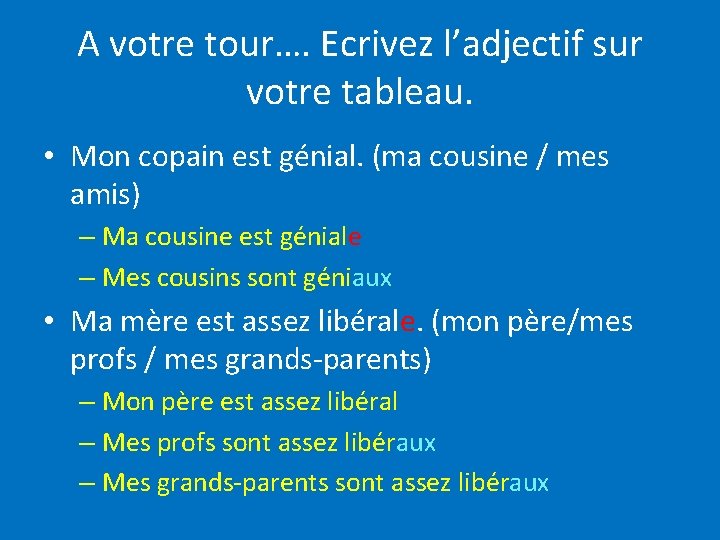 A votre tour…. Ecrivez l’adjectif sur votre tableau.

• Mon copain est génial. (ma cousine / mes amis)
– Ma cousine est géniale
– Mes cousins sont géniaux

• Ma mère est assez libérale. (mon père/mes profs / mes grands-parents)
– Mon père est assez libéral
– Mes profs sont assez libéraux
– Mes grands-parents sont assez libéraux